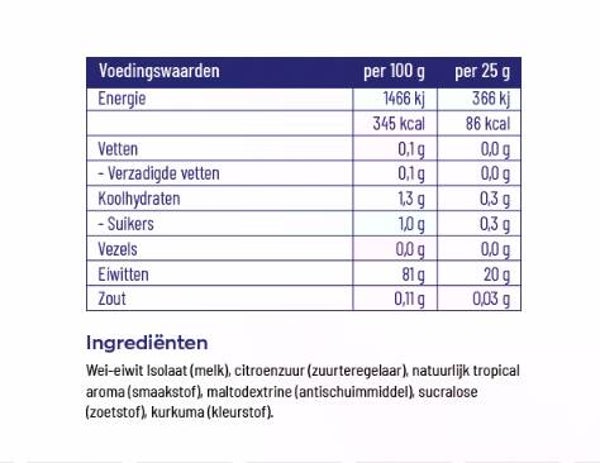 | Voedingswaarden | per 100 g | per 25 g |
|---|---|---|
| Energie | 1466 kj | 366 kj |
|  | 345 kcal | 86 kcal |
| Vetten | 0,1 g | 0,0 g |
| - Verzadigde vetten | 0,1 g | 0,0 g |
| Koolhydraten | 1,3 g | 0,3 g |
| - Suikers | 1,0 g | 0,3 g |
| Vezels | 0,0 g | 0,0 g |
| Eiwitten | 81 g | 20 g |
| Zout | 0,11 g | 0,03 g |

Ingrediënten

Wei-eiwit Isolaat (melk), citroenzuur (zuurteregelaar), natuurlijk tropical aroma (smaakstof), maltodextrine (antischuimmiddel), sucralose (zoetstof), kurkuma (kleurstof).